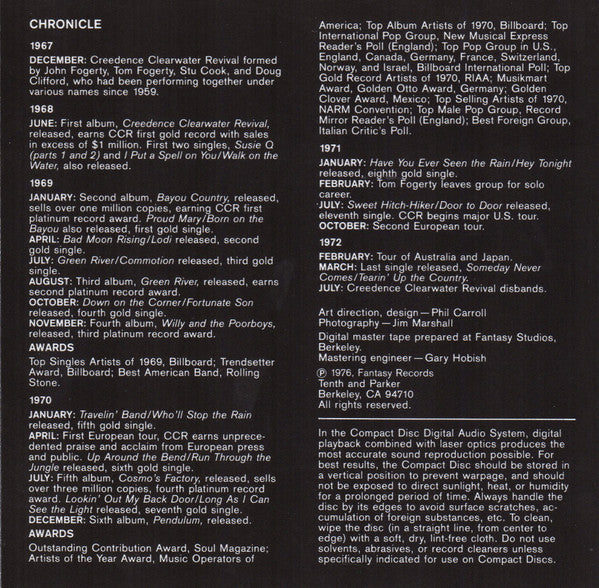 CHRONICLE

1967

DECEMBER: Creedence Clearwater Revival formed by John Fogerty, Tom Fogerty, Stu Cook, and Doug Clifford, who had been performing together under various names since 1959.

1968

JUNE: First album, Creedence Clearwater Revival, released, earns CCR first gold record with sales in excess of $1 million. First two singles, Susie Q (parts 1 and 2) and I Put a Spell on You/Walk on the Water, also released.

1969

JANUARY: Second album, Bayou Country, released, sells over one million copies, earning CCR first platinum record award. Proud Mary/Born on the Bayou also released, first gold single.
APRIL: Bad Moon Rising/Lodi released, second gold single.
JULY: Green River/Commotion released, third gold single.
AUGUST: Third album, Green River, released, earns second platinum record award.
OCTOBER: Down on the Corner/Fortunate Son released, fourth gold single.
NOVEMBER: Fourth album, Willy and the Poorboys, released, third platinum record award.

AWARDS

Top Singles Artists of 1969, Billboard; Trendsetter Award, Billboard; Best American Band, Rolling Stone.

1970

JANUARY: Travelin' Band/Who'll Stop the Rain released, fifth gold single.
APRIL: First European tour, CCR earns unprecedented praise and acclaim from European press and public. Up Around the Bend/Run Through the Jungle released, sixth gold single.
JULY: Fifth album, Cosmo's Factory, released, sells over three million copies, fourth platinum record award. Lookin' Out My Back Door/Long As I Can See the Light released, seventh gold single.
DECEMBER: Sixth album, Pendulum, released.

AWARDS

Outstanding Contribution Award, Soul Magazine; Artists of the Year Award, Music Operators of America; Top Album Artists of 1970, Billboard; Top International Pop Group, New Musical Express Reader's Poll (England); Top Pop Group in U.S., England, Canada, Germany, France, Switzerland, Norway, and Israel, Billboard International Poll; Top Gold Record Artists of 1970, RIAA; Musikmart Award, Golden Otto Award, Germany; Golden Clover Award, Mexico; Top Selling Artists of 1970, NARM Convention; Top Male Pop Group, Record Mirror Reader's Poll (England); Best Foreign Group, Italian Critic's Poll.

1971

JANUARY: Have You Ever Seen the Rain/Hey Tonight released, eighth gold single.
FEBRUARY: Tom Fogerty leaves group for solo career.
JULY: Sweet Hitch-Hiker/Door to Door released, eleventh single. CCR begins major U.S. tour.
OCTOBER: Second European tour.

1972

FEBRUARY: Tour of Australia and Japan.
MARCH: Last single released, Someday Never Comes/Tearin' Up the Country.
JULY: Creedence Clearwater Revival disbands.

Art direction, design—Phil Carroll
Photography—Jim Marshall

Digital master tape prepared at Fantasy Studios, Berkeley.
Mastering engineer—Gary Hobish

℗ 1976, Fantasy Records
Tenth and Parker
Berkeley, CA 94710
All rights reserved.

In the Compact Disc Digital Audio System, digital playback combined with laser optics produces the most accurate sound reproduction possible. For best results, the Compact Disc should be stored in a vertical position to prevent warpage, and should not be exposed to direct sunlight, heat, or humidity for a prolonged period of time. Always handle the disc by its edges to avoid surface scratches, accumulation of foreign substances, etc. To clean, wipe the disc (in a straight line, from center to edge) with a soft, dry, lint-free cloth. Do not use solvents, abrasives, or record cleaners unless specifically indicated for use on Compact Discs.